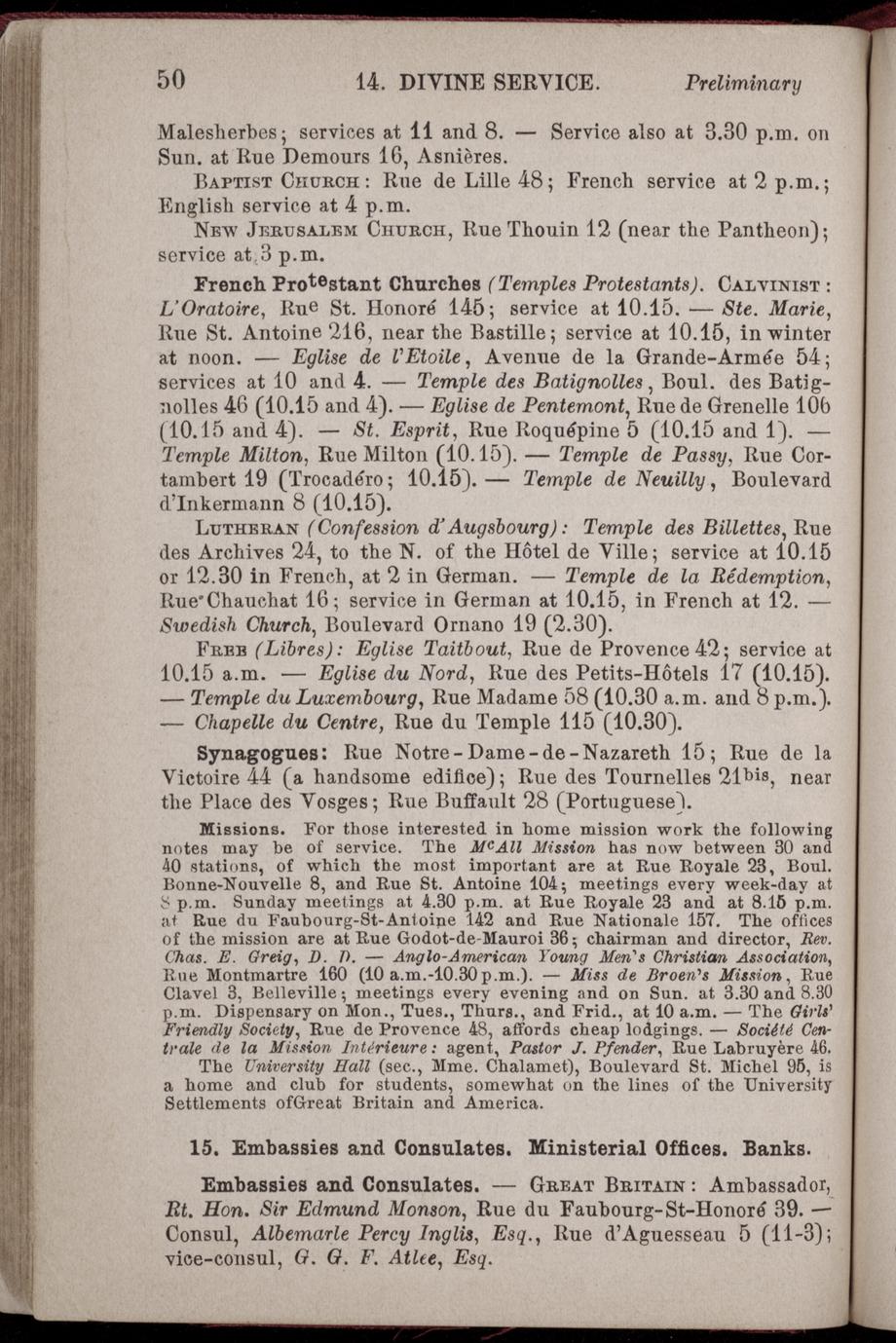 50 14. DIVINE SERVICE. Preliminary

Malesherbes; services at 11 and 8. — Service also at 3.30 p.m. on Sun. at Rue Demours 16, Asnières.

Baptist Church: Rue de Lille 48; French service at 2 p.m.; English service at 4 p.m.

New Jerusalem Church, Rue Thouin 12 (near the Pantheon); service at 3 p.m.

French Protestant Churches (Temples Protestants). Calvinist: L'Oratoire, Rue St. Honoré 145; service at 10.15. — Ste. Marie, Rue St. Antoine 216, near the Bastille; service at 10.15, in winter at noon. — Eglise de l'Etoile, Avenue de la Grande-Armée 54; services at 10 and 4. — Temple des Batignolles, Boul. des Batignolles 46 (10.15 and 4). — Eglise de Pentemont, Rue de Grenelle 106 (10.15 and 4). — St. Esprit, Rue Roquépine 5 (10.15 and 1). — Temple Milton, Rue Milton (10.15). — Temple de Passy, Rue Cortambert 19 (Trocadéro; 10.15). — Temple de Neuilly, Boulevard d'Inkermann 8 (10.15).

Lutheran (Confession d'Augsbourg): Temple des Billettes, Rue des Archives 24, to the N. of the Hôtel de Ville; service at 10.15 or 12.30 in French, at 2 in German. — Temple de la Rédemption, Rue Chauchat 16; service in German at 10.15, in French at 12. — Swedish Church, Boulevard Ornano 19 (2.30).

Free (Libres): Eglise Taitbout, Rue de Provence 42; service at 10.15 a.m. — Eglise du Nord, Rue des Petits-Hôtels 17 (10.15). — Temple du Luxembourg, Rue Madame 58 (10.30 a.m. and 8 p.m.). — Chapelle du Centre, Rue du Temple 115 (10.30).

Synagogues: Rue Notre-Dame-de-Nazareth 15; Rue de la Victoire 44 (a handsome edifice); Rue des Tournelles 21bis, near the Place des Vosges; Rue Buffault 28 (Portuguese).

Missions. For those interested in home mission work the following notes may be of service. The McAll Mission has now between 30 and 40 stations, of which the most important are at Rue Royale 23, Boul. Bonne-Nouvelle 8, and Rue St. Antoine 104; meetings every week-day at 8 p.m. Sunday meetings at 4.30 p.m. at Rue Royale 23 and at 8.15 p.m. at Rue du Faubourg-St-Antoine 142 and Rue Nationale 157. The offices of the mission are at Rue Godot-de-Mauroi 36; chairman and director, Rev. Chas. E. Greig, D. D. — Anglo-American Young Men's Christian Association, Rue Montmartre 160 (10 a.m.-10.30 p.m.). — Miss de Broen's Mission, Rue Clavel 3, Belleville; meetings every evening and on Sun. at 3.30 and 8.30 p.m. Dispensary on Mon., Tues., Thurs., and Frid., at 10 a.m. — The Girls' Friendly Society, Rue de Provence 48, affords cheap lodgings. — Société Centrale de la Mission Intérieure: agent, Pastor J. Pfender, Rue Labruyère 46. The University Hall (sec., Mme. Chalamet), Boulevard St. Michel 95, is a home and club for students, somewhat on the lines of the University Settlements ofGreat Britain and America.

15. Embassies and Consulates. Ministerial Offices. Banks.

Embassies and Consulates. — Great Britain: Ambassador, Rt. Hon. Sir Edmund Monson, Rue du Faubourg-St-Honoré 39. — Consul, Albemarle Percy Inglis, Esq., Rue d'Aguesseau 5 (11-3); vice-consul, G. G. F. Atlee, Esq.